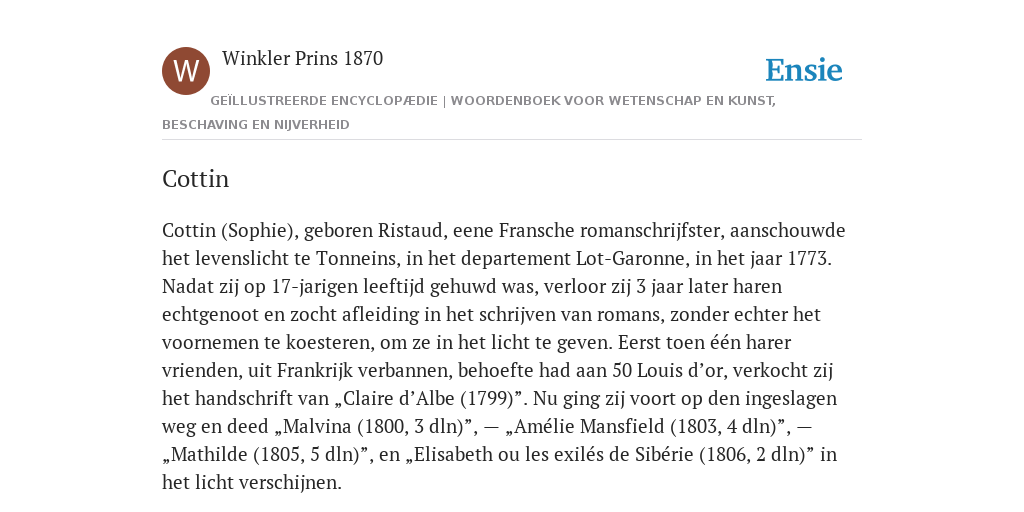 W

Winkler Prins 1870

Ensie

GEÏLLUSTREERDE ENCYCLOPÆDIE | WOORDENBOEK VOOR WETENSCHAP EN KUNST, BESCHAVING EN NIJVERHEID

Cottin

Cottin (Sophie), geboren Ristaud, eene Fransche romanschrijfster, aanschouwde het levenslicht te Tonneins, in het departement Lot-Garonne, in het jaar 1773. Nadat zij op 17-jarigen leeftijd gehuwd was, verloor zij 3 jaar later haren echtgenoot en zocht afleiding in het schrijven van romans, zonder echter het voornemen te koesteren, om ze in het licht te geven. Eerst toen één harer vrienden, uit Frankrijk verbannen, behoefte had aan 50 Louis d’or, verkocht zij het handschrift van „Claire d’Albe (1799)”. Nu ging zij voort op den ingeslagen weg en deed „Malvina (1800, 3 dln)”, — „Amélie Mansfield (1803, 4 dln)”, — „Mathilde (1805, 5 dln)”, en „Elisabeth ou les exilés de Sibérie (1806, 2 dln)” in het licht verschijnen.